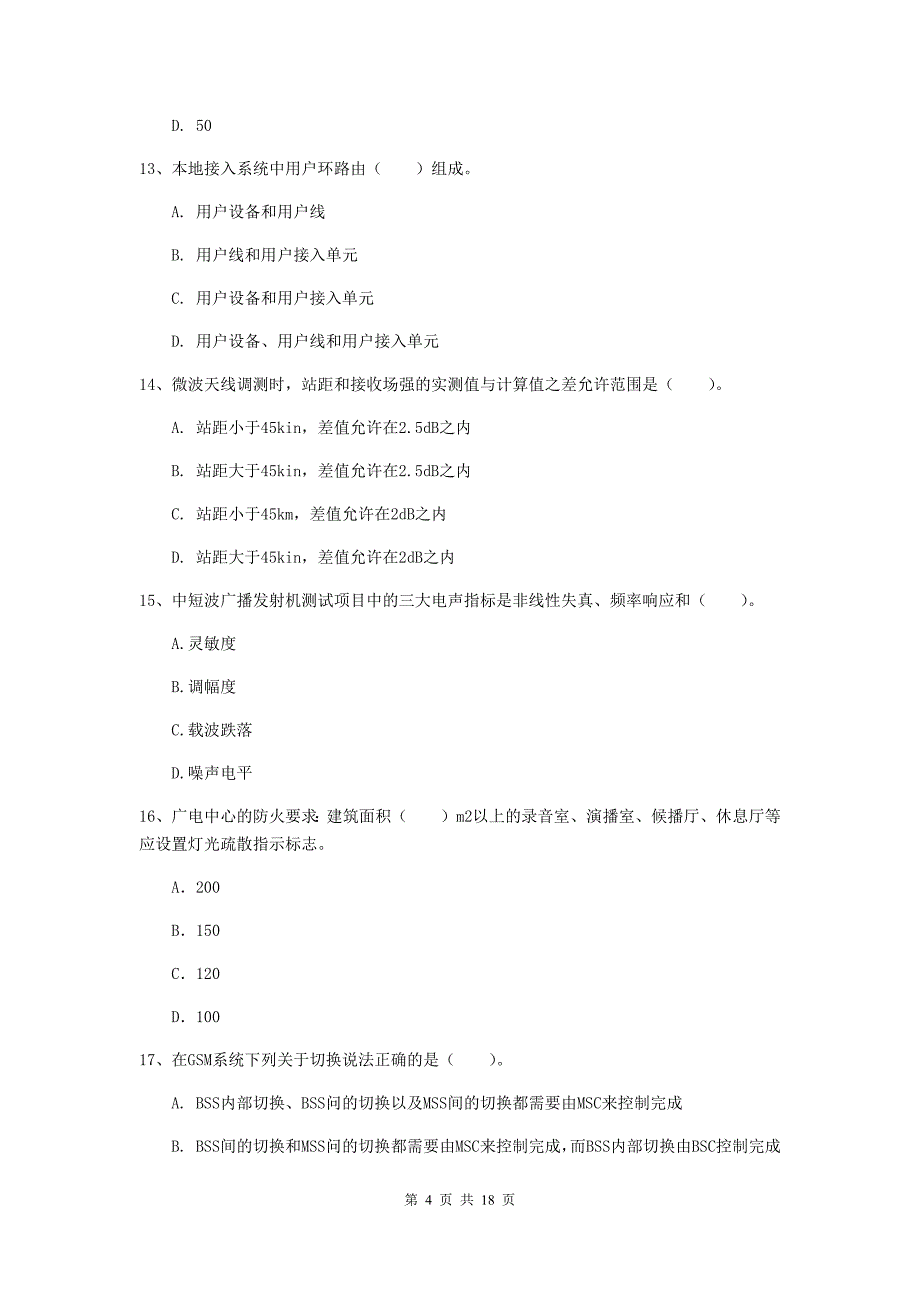 D. 50

13、本地接入系统中用户环路由（　　）组成。

A. 用户设备和用户线

B. 用户线和用户接入单元

C. 用户设备和用户接入单元

D. 用户设备、用户线和用户接入单元

14、微波天线调测时，站距和接收场强的实测值与计算值之差允许范围是（　　）。

A. 站距小于45kin，差值允许在2.5dB之内

B. 站距大于45kin，差值允许在2.5dB之内

C. 站距小于45km，差值允许在2dB之内

D. 站距大于45kin，差值允许在2dB之内

15、中短波广播发射机测试项目中的三大电声指标是非线性失真、频率响应和（　　）。

A.灵敏度

B.调幅度

C.载波跌落

D.噪声电平

16、广电中心的防火要求：建筑面积（　　）m2以上的录音室、演播室、候播厅、休息厅等应设置灯光疏散指示标志。

A. 200

B. 150

C. 120

D. 100

17、在GSM系统下列关于切换说法正确的是（　　）。

A. BSS内部切换、BSS间的切换以及MSS间的切换都需要由MSC来控制完成

B. BSS间的切换和MSS间的切换都需要由MSC来控制完成，而BSS内部切换由BSC控制完成

第 4 页 共 18 页